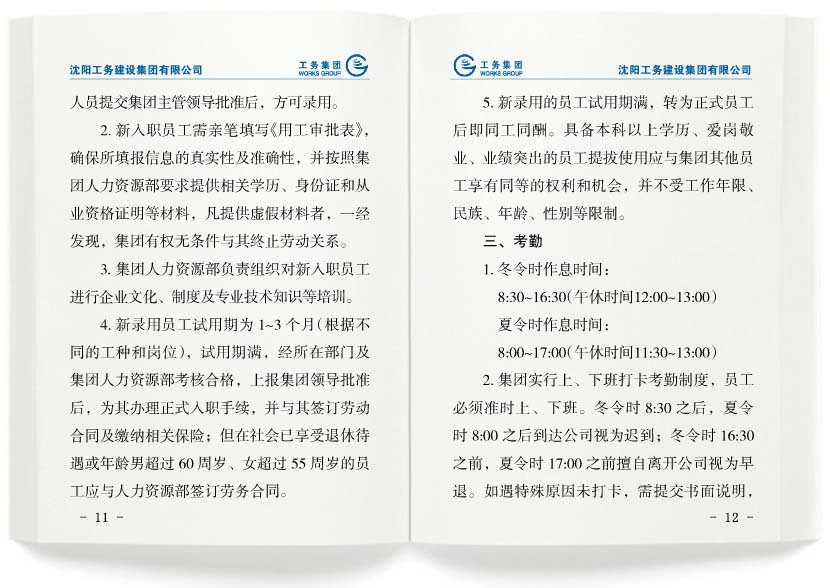 沈阳工务建设集团有限公司

工务集团
WORKS GROUP

人员提交集团主管领导批准后，方可录用。

2.新入职员工需亲笔填写《用工审批表》，确保所填报信息的真实性及准确性，并按照集团人力资源部要求提供相关学历、身份证和从业资格证明等材料，凡提供虚假材料者，一经发现，集团有权无条件与其终止劳动关系。

3.集团人力资源部负责组织对新入职员工进行企业文化、制度及专业技术知识等培训。

4.新录用员工试用期为1~3个月（根据不同的工种和岗位），试用期满，经所在部门及集团人力资源部考核合格，上报集团领导批准后，为其办理正式入职手续，并与其签订劳动合同及缴纳相关保险；但在社会已享受退休待遇或年龄男超过60周岁、女超过55周岁的员工应与人力资源部签订劳务合同。

- 11 -

工务集团
WORKS GROUP

沈阳工务建设集团有限公司

5.新录用的员工试用期满，转为正式员工后即同工同酬。具备本科以上学历、爱岗敬业、业绩突出的员工提拔使用应与集团其他员工享有同等的权利和机会，并不受工作年限、民族、年龄、性别等限制。

三、考勤

1.冬令时作息时间：

8:30~16:30（午休时间12:00~13:00）

夏令时作息时间：

8:00~17:00（午休时间11:30~13:00）

2.集团实行上、下班打卡考勤制度，员工必须准时上、下班。冬令时8:30之后，夏令时8:00之后到达公司视为迟到；冬令时16:30之前，夏令时17:00之前擅自离开公司视为早退。如遇特殊原因未打卡，需提交书面说明，

- 12 -